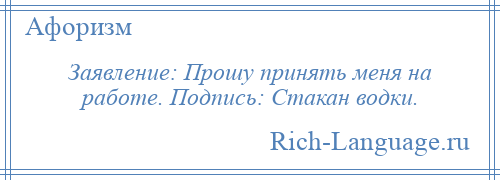 Афоризм

Заявление: Прошу принять меня на работе. Подпись: Стакан водки.

Rich-Language.ru